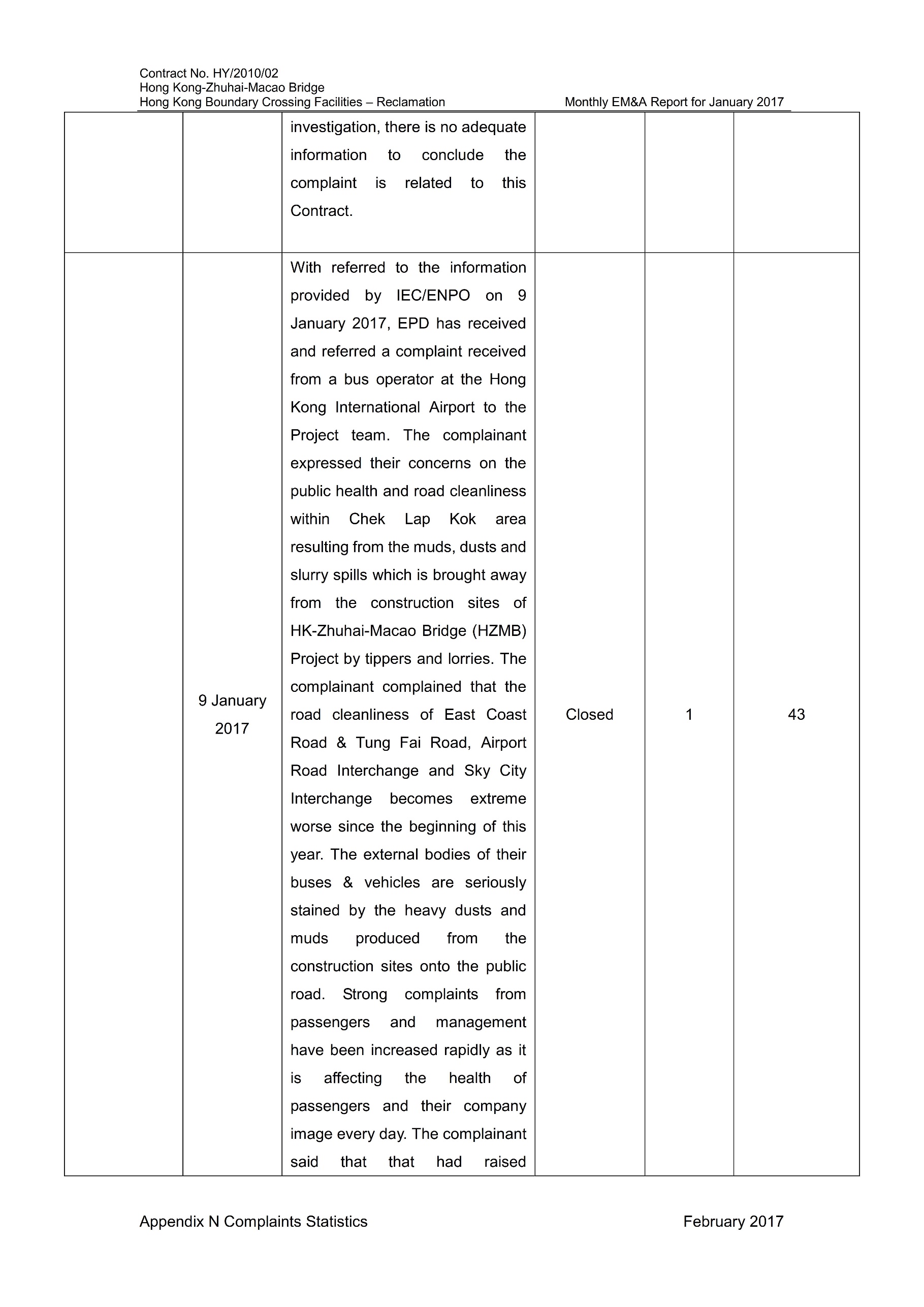 Contract No. HY/2010/02
Hong Kong-Zhuhai-Macao Bridge
Hong Kong Boundary Crossing Facilities – Reclamation

Monthly EM&A Report for January 2017

| | | | | | |
|---|---|---|---|---|---|
| | | investigation, there is no adequate information to conclude the complaint is related to this Contract. | | | |
| | 9 January 2017 | With referred to the information provided by IEC/ENPO on 9 January 2017, EPD has received and referred a complaint received from a bus operator at the Hong Kong International Airport to the Project team. The complainant expressed their concerns on the public health and road cleanliness within Chek Lap Kok area resulting from the muds, dusts and slurry spills which is brought away from the construction sites of HK-Zhuhai-Macao Bridge (HZMB) Project by tippers and lorries. The complainant complained that the road cleanliness of East Coast Road & Tung Fai Road, Airport Road Interchange and Sky City Interchange becomes extreme worse since the beginning of this year. The external bodies of their buses & vehicles are seriously stained by the heavy dusts and muds produced from the construction sites onto the public road. Strong complaints from passengers and management have been increased rapidly as it is affecting the health of passengers and their company image every day. The complainant said that that had raised | Closed | 1 | 43 |

Appendix N Complaints Statistics

February 2017